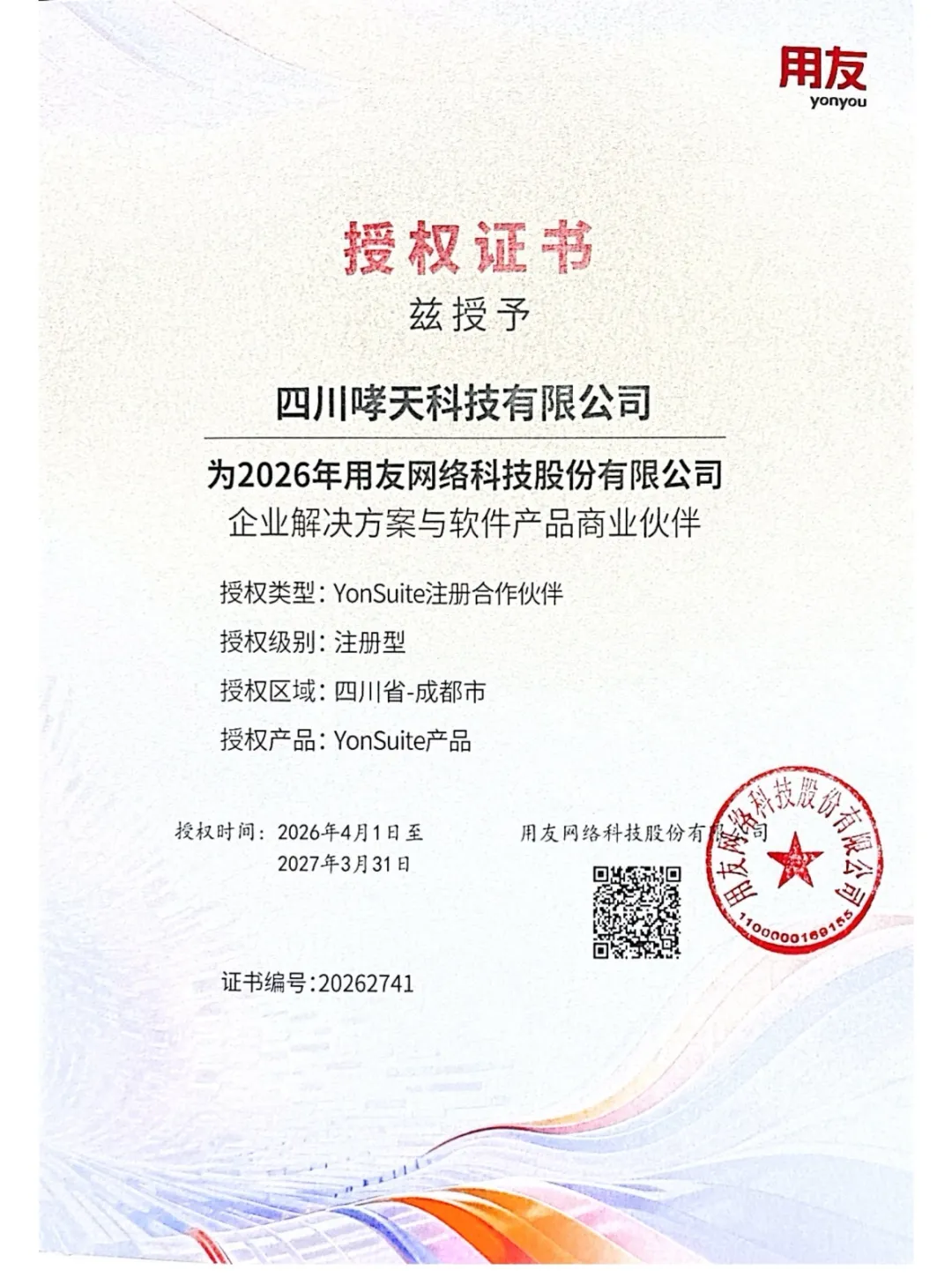 用友
yonyou

授权证书

兹授予

四川哮天科技有限公司

为2026年用友网络科技股份有限公司
企业解决方案与软件产品商业伙伴

授权类型：YonSuite注册合作伙伴
授权级别：注册型
授权区域：四川省-成都市
授权产品：YonSuite产品

授权时间：2026年4月1日至
2027年3月31日

用友网络科技股份有限公司

用友网络科技股份有限公司
1100000169155

证书编号：20262741